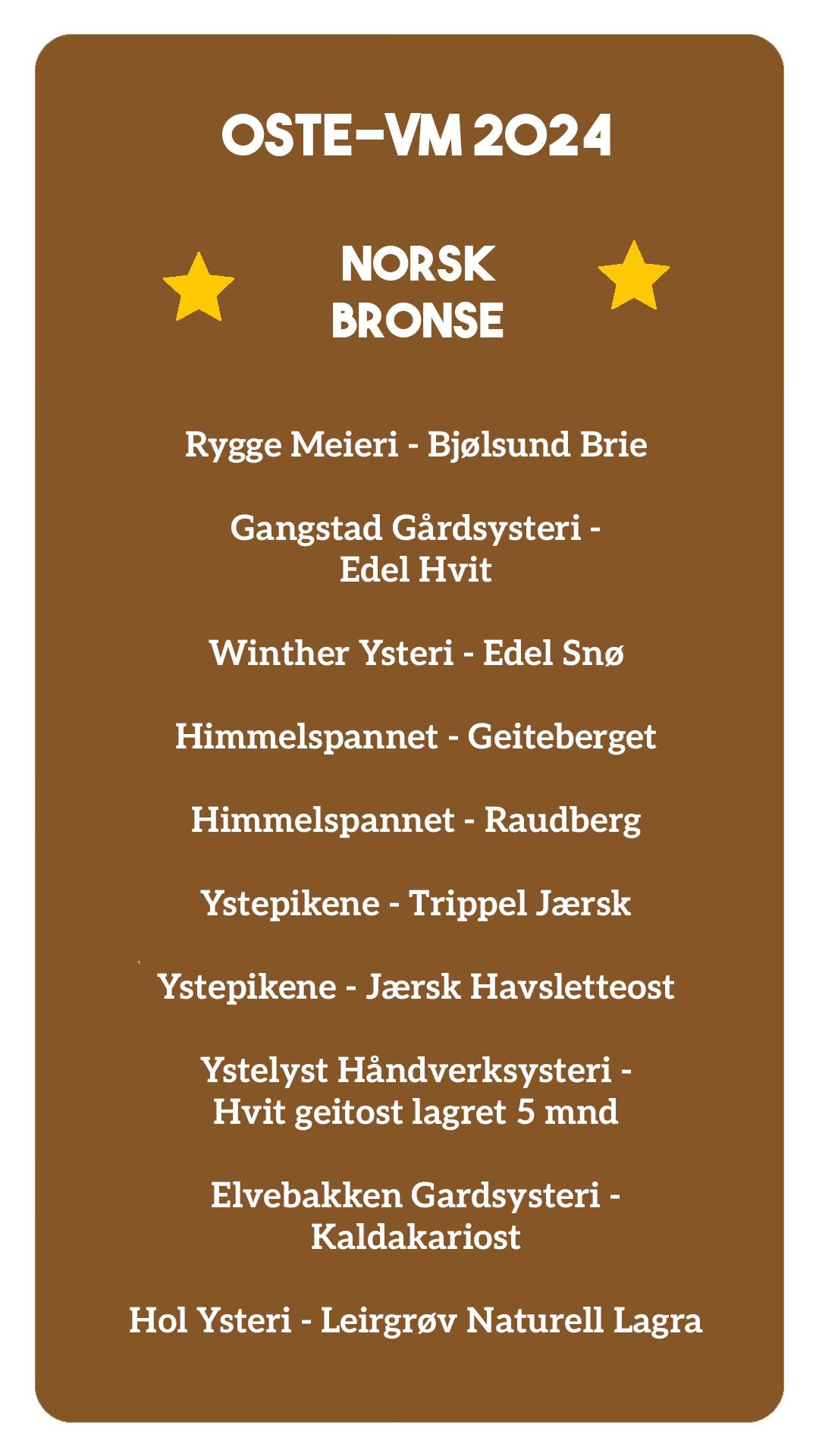 OSTE-VM 2024

NORSK
BRONSE

Rygge Meieri - Bjølsund Brie

Gangstad Gårdsysteri - Edel Hvit

Winther Ysteri - Edel Snø

Himmelspannet - Geiteberget

Himmelspannet - Raudberg

Ystepikene - Trippel Jærsk

Ystepikene - Jærsk Havsletteost

Ystelyst Håndverksysteri - Hvit geitost lagret 5 mnd

Elvebakken Gardsysteri - Kaldakariost

Hol Ysteri - Leirgrøv Naturell Lagra